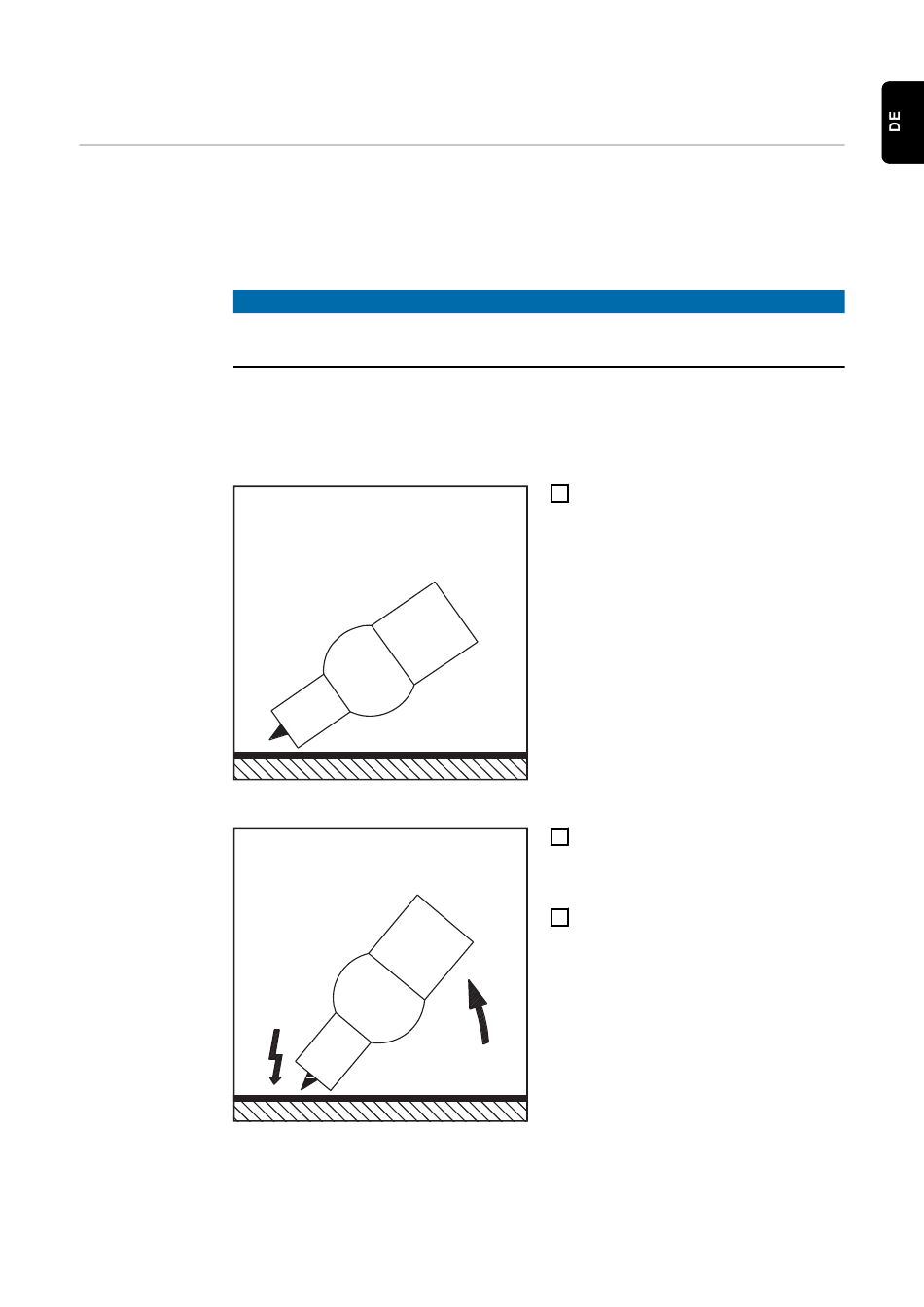 DE